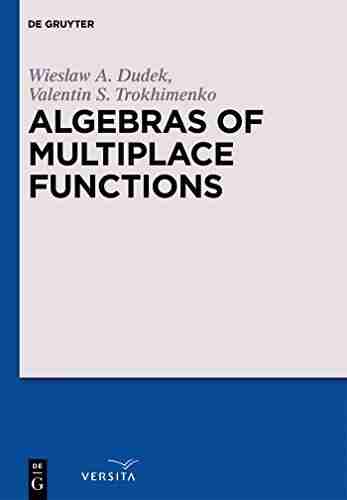 DE GRUYTER

Wieslaw A. Dudek,
Valentin S. Trokhimenko

ALGEBRAS OF MULTIPLACE FUNCTIONS

DE
G

VERSITA